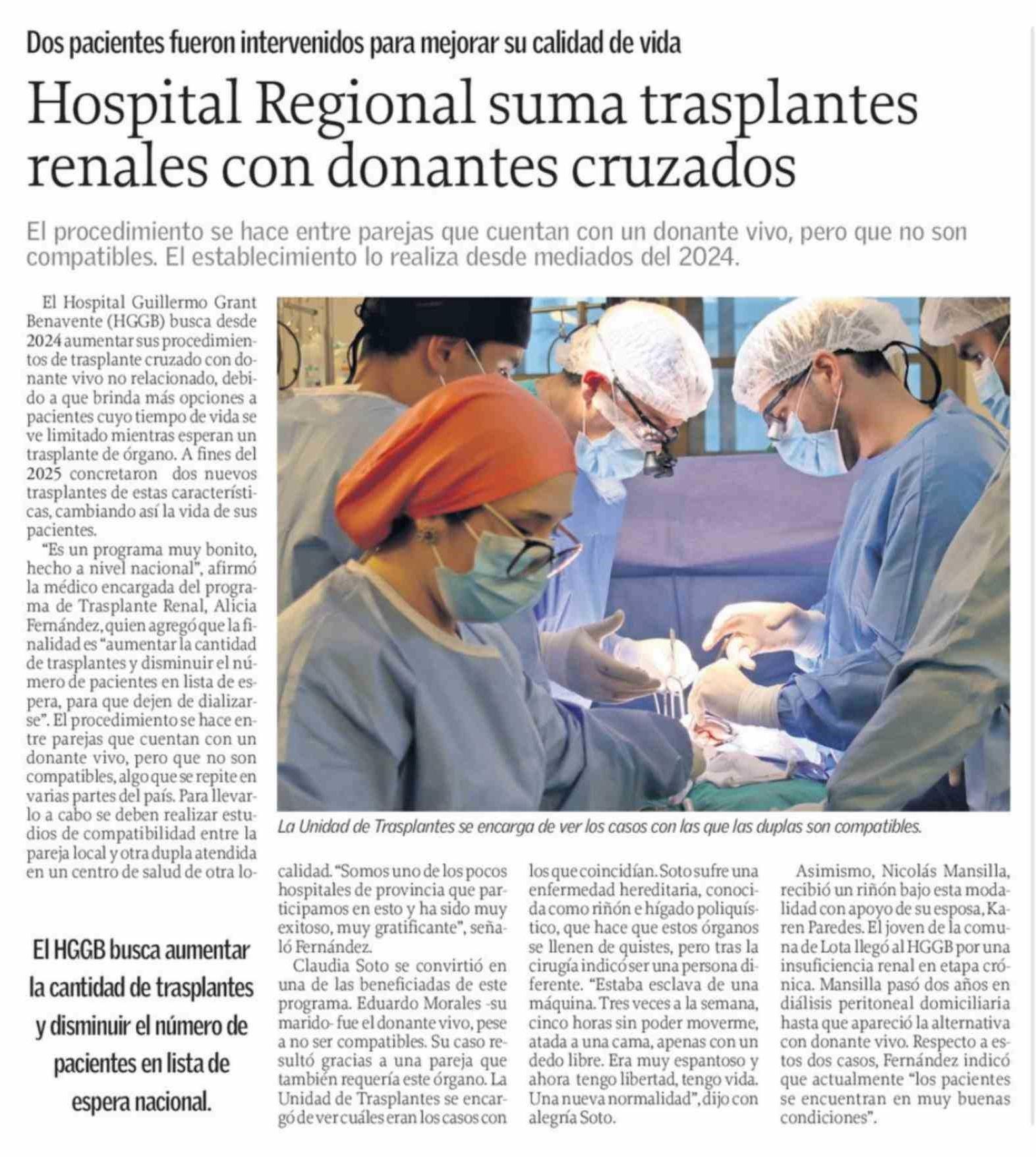 Dos pacientes fueron intervenidos para mejorar su calidad de vida

Hospital Regional suma trasplantes renales con donantes cruzados

El procedimiento se hace entre parejas que cuentan con un donante vivo, pero que no son compatibles. El establecimiento lo realiza desde mediados del 2024.

El Hospital Guillermo Grant Benavente (HGGB) busca desde 2024 aumentar sus procedimientos de trasplante cruzado con donante vivo no relacionado, debido a que brinda más opciones a pacientes cuyo tiempo de vida se ve limitado mientras esperan un trasplante de órgano. A fines del 2025 concretaron dos nuevos trasplantes de estas características, cambiando así la vida de sus pacientes.

"Es un programa muy bonito, hecho a nivel nacional", afirmó la médico encargada del programa de Trasplante Renal, Alicia Fernández, quien agregó que la finalidad es "aumentar la cantidad de trasplantes y disminuir el número de pacientes en lista de espera, para que dejen de dializarse". El procedimiento se hace entre parejas que cuentan con un donante vivo, pero que no son compatibles, algo que se repite en varias partes del país. Para llevarlo a cabo se deben realizar estudios de compatibilidad entre la pareja local y otra dupla atendida en un centro de salud de otra localidad. "Somos uno de los pocos hospitales de provincia que participamos en esto y ha sido muy exitoso, muy gratificante", señaló Fernández.

Claudia Soto se convirtió en una de las beneficiadas de este programa. Eduardo Morales -su marido- fue el donante vivo, pese a no ser compatibles. Su caso resultó gracias a una pareja que también requería este órgano. La Unidad de Trasplantes se encargó de ver cuáles eran los casos con los que coincidían. Soto sufre una enfermedad hereditaria, conocida como riñón e hígado poliquístico, que hace que estos órganos se llenen de quistes, pero tras la cirugía indicó ser una persona diferente. "Estaba esclava de una máquina. Tres veces a la semana, cinco horas sin poder moverme, atada a una cama, apenas con un dedo libre. Era muy espantoso y ahora tengo libertad, tengo vida. Una nueva normalidad", dijo con alegría Soto.

Asimismo, Nicolás Mansilla, recibió un riñón bajo esta modalidad con apoyo de su esposa, Karen Paredes. El joven de la comuna de Lota llegó al HGGB por una insuficiencia renal en etapa crónica. Mansilla pasó dos años en diálisis peritoneal domiciliaria hasta que apareció la alternativa con donante vivo. Respecto a estos dos casos, Fernández indicó que actualmente "los pacientes se encuentran en muy buenas condiciones".

La Unidad de Trasplantes se encarga de ver los casos con las que las duplas son compatibles.

El HGGB busca aumentar la cantidad de trasplantes y disminuir el número de pacientes en lista de espera nacional.